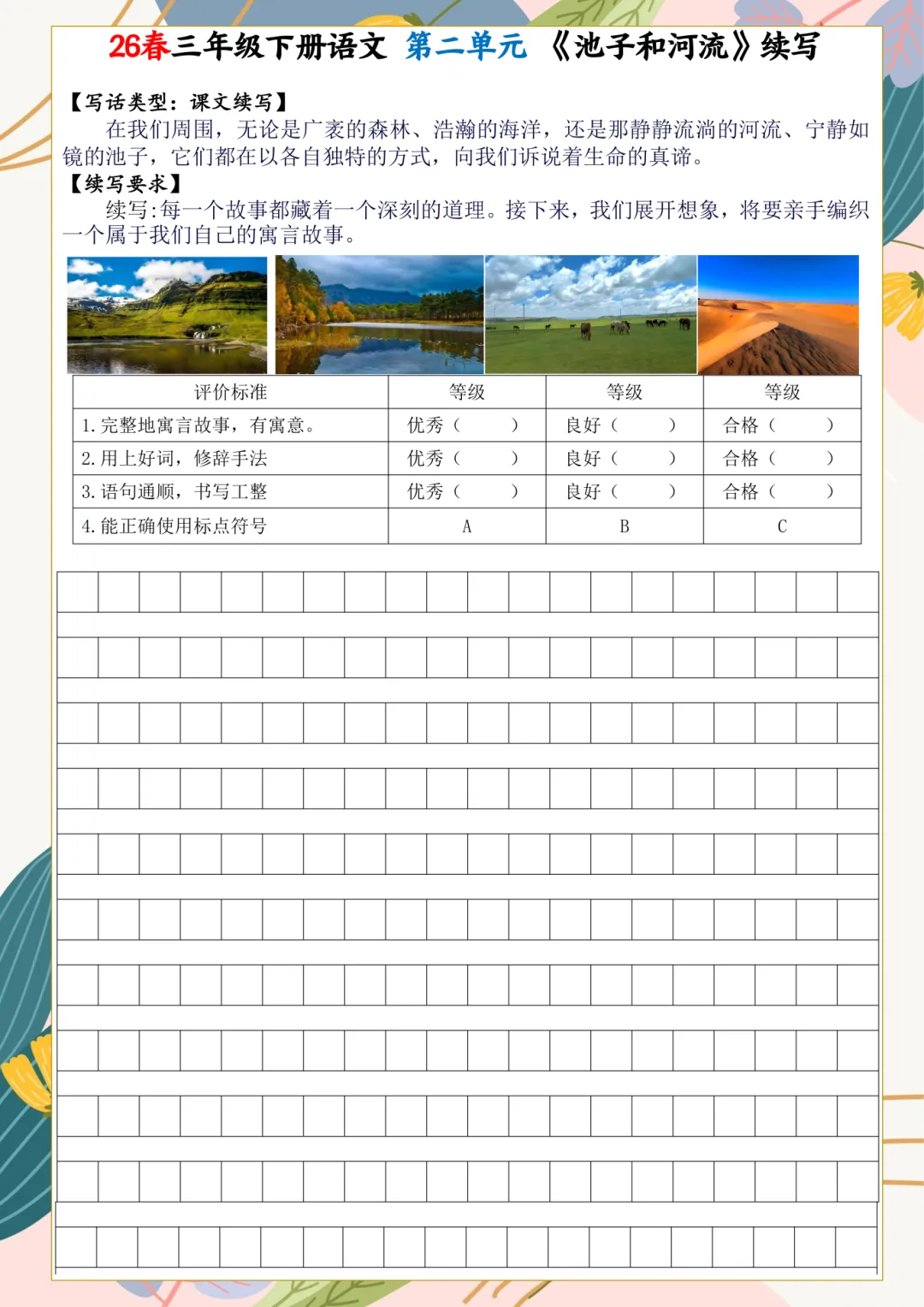 26春三年级下册语文 第二单元 《池子和河流》续写

【写话类型：课文续写】
在我们周围，无论是广袤的森林、浩瀚的海洋，还是那静静流淌的河流、宁静如镜的池子，它们都在以各自独特的方式，向我们诉说着生命的真谛。
【续写要求】
续写:每一个故事都藏着一个深刻的道理。接下来，我们展开想象，将要亲手编织一个属于我们自己的寓言故事。

| 评价标准 | 等级 | 等级 | 等级 |
|---|---|---|---|
| 1.完整地寓言故事，有寓意。 | 优秀（ ） | 良好（ ） | 合格（ ） |
| 2.用上好词，修辞手法 | 优秀（ ） | 良好（ ） | 合格（ ） |
| 3.语句通顺，书写工整 | 优秀（ ） | 良好（ ） | 合格（ ） |
| 4.能正确使用标点符号 | A | B | C |